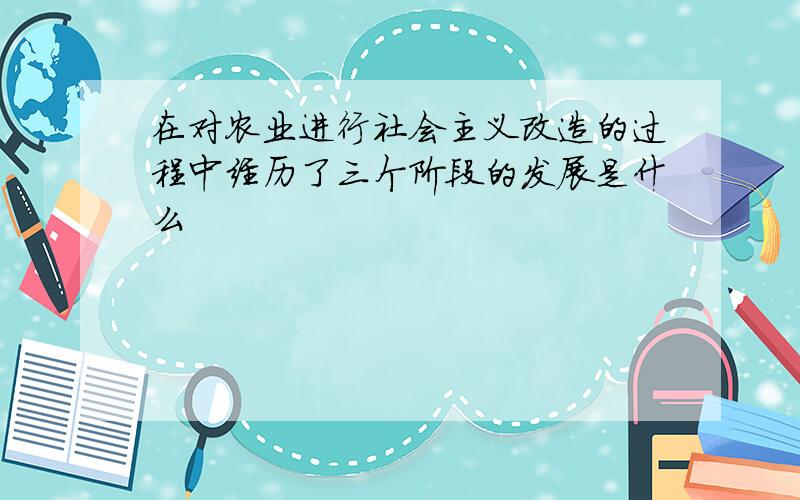 在对农业进行社会主义改造的过程中经历了三个阶段的发展是什么